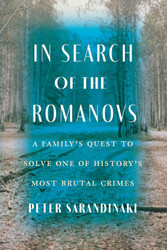 IN SEARCH OF THE ROMANOVS

A FAMILY'S QUEST TO SOLVE ONE OF HISTORY'S MOST BRUTAL CRIMES

PETER SARANDINAKI